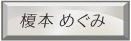 榎本 めぐみ